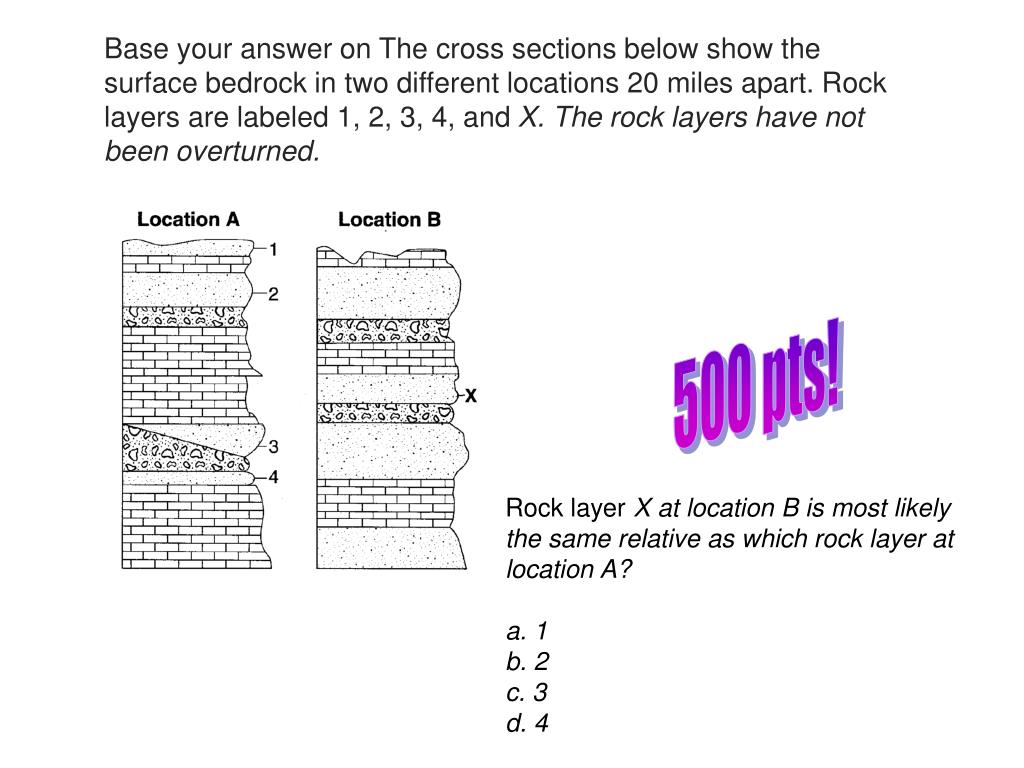 Base your answer on The cross sections below show the surface bedrock in two different locations 20 miles apart. Rock layers are labeled 1, 2, 3, 4, and X. The rock layers have not been overturned.

Location A

1

2

3

4

Location B

X

500 pts!

Rock layer X at location B is most likely the same relative as which rock layer at location A?

a. 1
b. 2
c. 3
d. 4